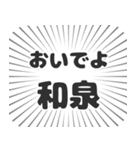 おいでよ
和泉